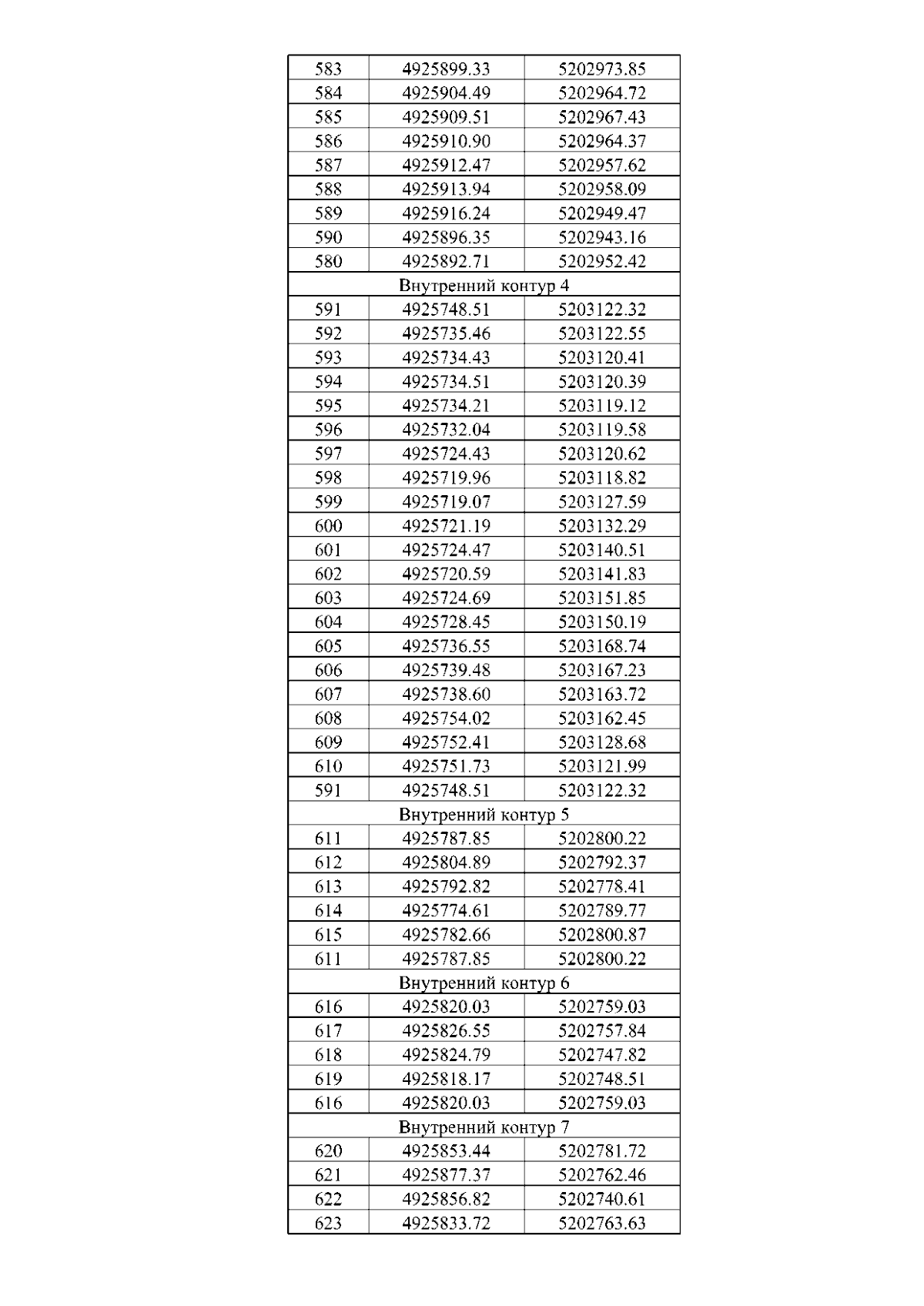 | 583 | 4925899.33 | 5202973.85 |
|---|---|---|
| 584 | 4925904.49 | 5202964.72 |
| 585 | 4925909.51 | 5202967.43 |
| 586 | 4925910.90 | 5202964.37 |
| 587 | 4925912.47 | 5202957.62 |
| 588 | 4925913.94 | 5202958.09 |
| 589 | 4925916.24 | 5202949.47 |
| 590 | 4925896.35 | 5202943.16 |
| 580 | 4925892.71 | 5202952.42 |
| Внутренний контур 4 | | |
| 591 | 4925748.51 | 5203122.32 |
| 592 | 4925735.46 | 5203122.55 |
| 593 | 4925734.43 | 5203120.41 |
| 594 | 4925734.51 | 5203120.39 |
| 595 | 4925734.21 | 5203119.12 |
| 596 | 4925732.04 | 5203119.58 |
| 597 | 4925724.43 | 5203120.62 |
| 598 | 4925719.96 | 5203118.82 |
| 599 | 4925719.07 | 5203127.59 |
| 600 | 4925721.19 | 5203132.29 |
| 601 | 4925724.47 | 5203140.51 |
| 602 | 4925720.59 | 5203141.83 |
| 603 | 4925724.69 | 5203151.85 |
| 604 | 4925728.45 | 5203150.19 |
| 605 | 4925736.55 | 5203168.74 |
| 606 | 4925739.48 | 5203167.23 |
| 607 | 4925738.60 | 5203163.72 |
| 608 | 4925754.02 | 5203162.45 |
| 609 | 4925752.41 | 5203128.68 |
| 610 | 4925751.73 | 5203121.99 |
| 591 | 4925748.51 | 5203122.32 |
| Внутренний контур 5 | | |
| 611 | 4925787.85 | 5202800.22 |
| 612 | 4925804.89 | 5202792.37 |
| 613 | 4925792.82 | 5202778.41 |
| 614 | 4925774.61 | 5202789.77 |
| 615 | 4925782.66 | 5202800.87 |
| 611 | 4925787.85 | 5202800.22 |
| Внутренний контур 6 | | |
| 616 | 4925820.03 | 5202759.03 |
| 617 | 4925826.55 | 5202757.84 |
| 618 | 4925824.79 | 5202747.82 |
| 619 | 4925818.17 | 5202748.51 |
| 616 | 4925820.03 | 5202759.03 |
| Внутренний контур 7 | | |
| 620 | 4925853.44 | 5202781.72 |
| 621 | 4925877.37 | 5202762.46 |
| 622 | 4925856.82 | 5202740.61 |
| 623 | 4925833.72 | 5202763.63 |